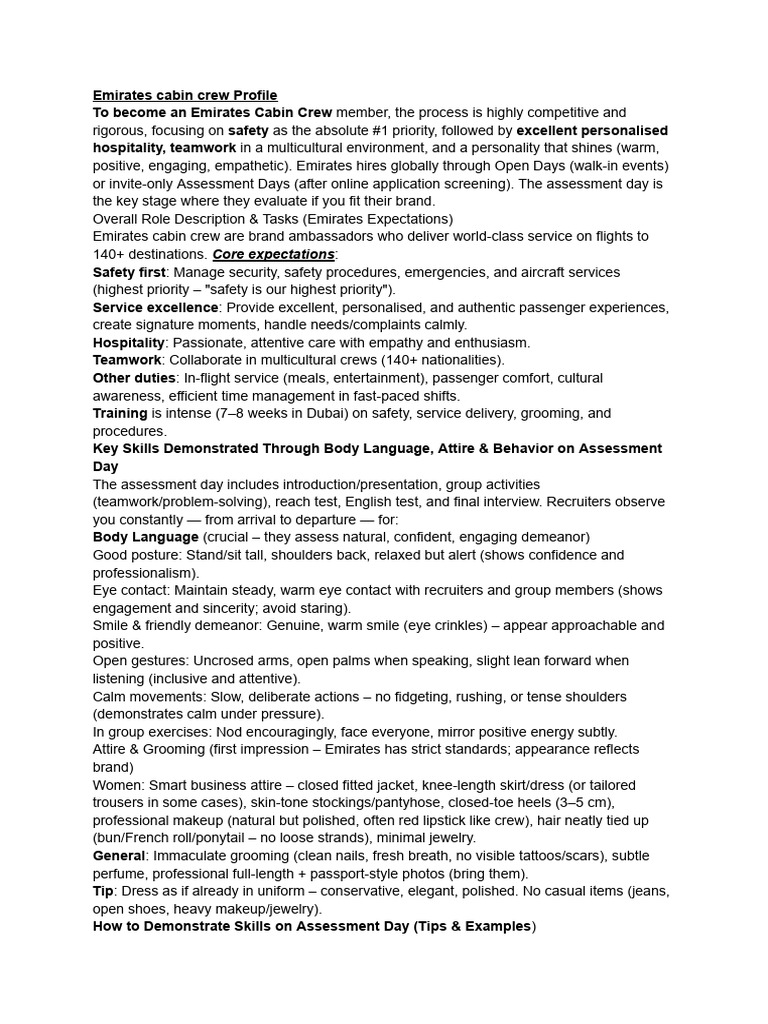 Emirates cabin crew Profile
To become an Emirates Cabin Crew member, the process is highly competitive and rigorous, focusing on safety as the absolute #1 priority, followed by excellent personalised hospitality, teamwork in a multicultural environment, and a personality that shines (warm, positive, engaging, empathetic). Emirates hires globally through Open Days (walk-in events) or invite-only Assessment Days (after online application screening). The assessment day is the key stage where they evaluate if you fit their brand.
Overall Role Description & Tasks (Emirates Expectations)
Emirates cabin crew are brand ambassadors who deliver world-class service on flights to 140+ destinations. Core expectations:
Safety first: Manage security, safety procedures, emergencies, and aircraft services (highest priority – "safety is our highest priority").
Service excellence: Provide excellent, personalised, and authentic passenger experiences, create signature moments, handle needs/complaints calmly.
Hospitality: Passionate, attentive care with empathy and enthusiasm.
Teamwork: Collaborate in multicultural crews (140+ nationalities).
Other duties: In-flight service (meals, entertainment), passenger comfort, cultural awareness, efficient time management in fast-paced shifts.
Training is intense (7–8 weeks in Dubai) on safety, service delivery, grooming, and procedures.
Key Skills Demonstrated Through Body Language, Attire & Behavior on Assessment Day
The assessment day includes introduction/presentation, group activities (teamwork/problem-solving), reach test, English test, and final interview. Recruiters observe you constantly — from arrival to departure — for:
Body Language (crucial – they assess natural, confident, engaging demeanor)
Good posture: Stand/sit tall, shoulders back, relaxed but alert (shows confidence and professionalism).
Eye contact: Maintain steady, warm eye contact with recruiters and group members (shows engagement and sincerity; avoid staring).
Smile & friendly demeanor: Genuine, warm smile (eye crinkles) – appear approachable and positive.
Open gestures: Uncrosed arms, open palms when speaking, slight lean forward when listening (inclusive and attentive).
Calm movements: Slow, deliberate actions – no fidgeting, rushing, or tense shoulders (demonstrates calm under pressure).
In group exercises: Nod encouragingly, face everyone, mirror positive energy subtly.
Attire & Grooming (first impression – Emirates has strict standards; appearance reflects brand)
Women: Smart business attire – closed fitted jacket, knee-length skirt/dress (or tailored trousers in some cases), skin-tone stockings/pantyhose, closed-toe heels (3–5 cm), professional makeup (natural but polished, often red lipstick like crew), hair neatly tied up (bun/French roll/ponytail – no loose strands), minimal jewelry.
General: Immaculate grooming (clean nails, fresh breath, no visible tattoos/scars), subtle perfume, professional full-length + passport-style photos (bring them).
Tip: Dress as if already in uniform – conservative, elegant, polished. No casual items (jeans, open shoes, heavy makeup/jewelry).
How to Demonstrate Skills on Assessment Day (Tips & Examples)